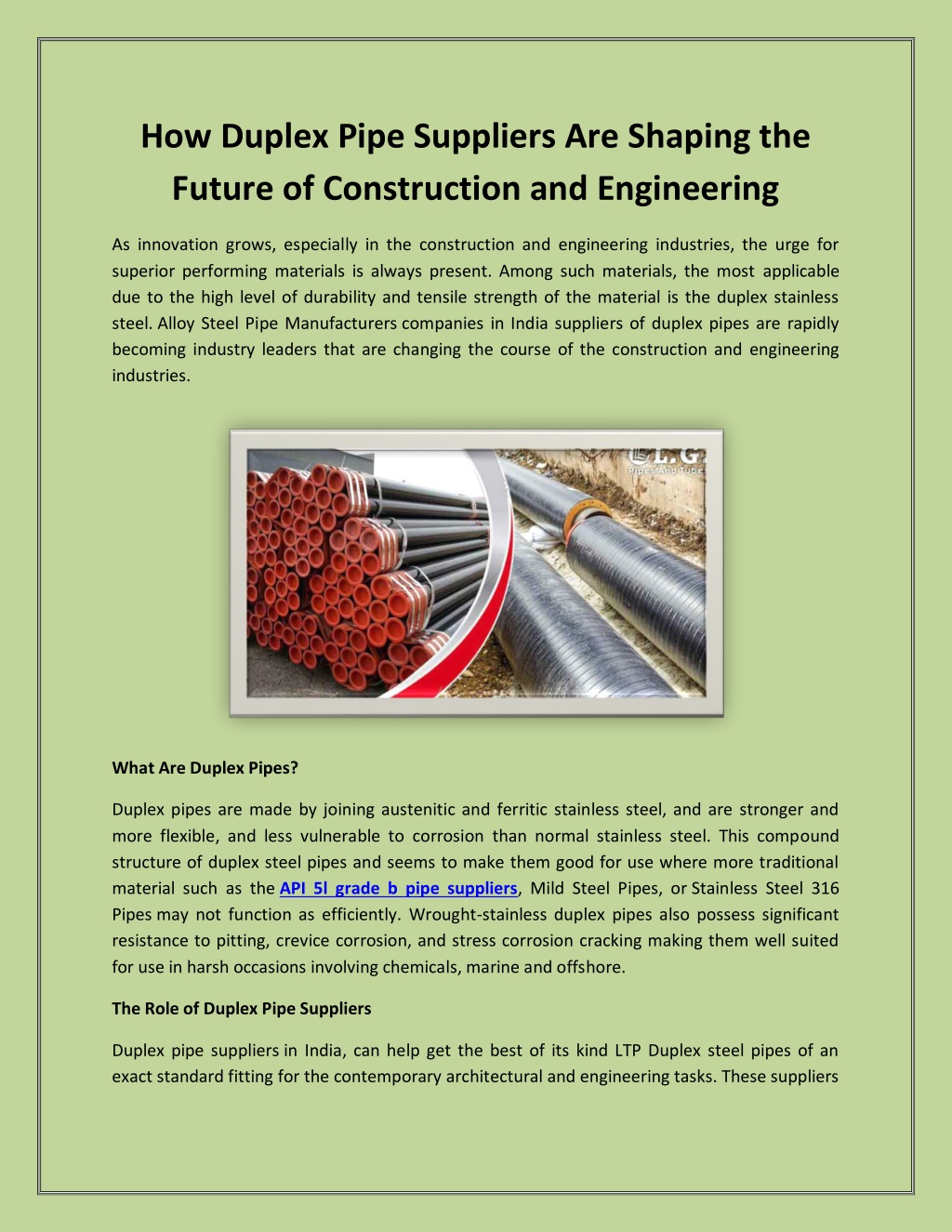 How Duplex Pipe Suppliers Are Shaping the Future of Construction and Engineering

As innovation grows, especially in the construction and engineering industries, the urge for superior performing materials is always present. Among such materials, the most applicable due to the high level of durability and tensile strength of the material is the duplex stainless steel. Alloy Steel Pipe Manufacturers companies in India suppliers of duplex pipes are rapidly becoming industry leaders that are changing the course of the construction and engineering industries.

L.G. Pipes And Tubes

What Are Duplex Pipes?

Duplex pipes are made by joining austenitic and ferritic stainless steel, and are stronger and more flexible, and less vulnerable to corrosion than normal stainless steel. This compound structure of duplex steel pipes and seems to make them good for use where more traditional material such as the API 5l grade b pipe suppliers, Mild Steel Pipes, or Stainless Steel 316 Pipes may not function as efficiently. Wrought-stainless duplex pipes also possess significant resistance to pitting, crevice corrosion, and stress corrosion cracking making them well suited for use in harsh occasions involving chemicals, marine and offshore.

The Role of Duplex Pipe Suppliers

Duplex pipe suppliers in India, can help get the best of its kind LTP Duplex steel pipes of an exact standard fitting for the contemporary architectural and engineering tasks. These suppliers